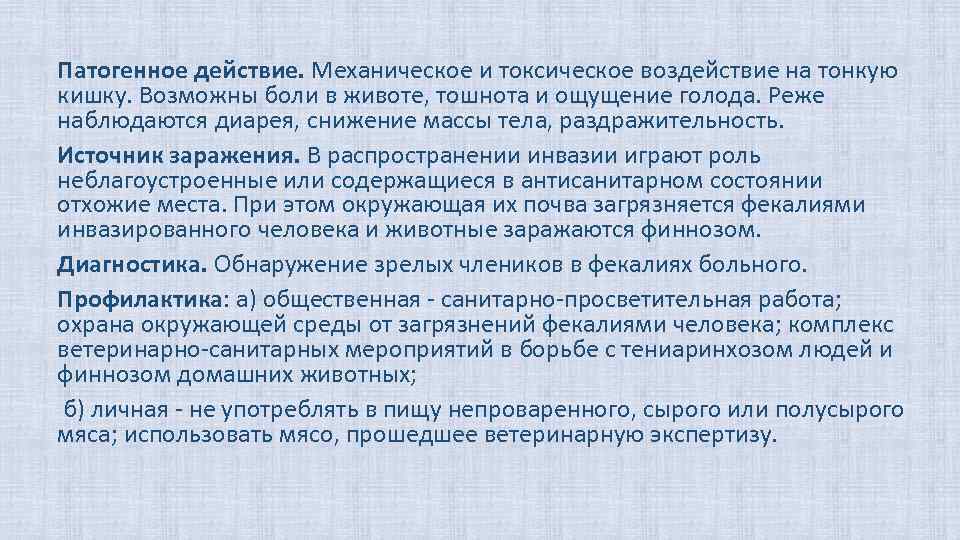 Патогенное действие. Механическое и токсическое воздействие на тонкую кишку. Возможны боли в животе, тошнота и ощущение голода. Реже наблюдаются диарея, снижение массы тела, раздражительность.

Источник заражения. В распространении инвазии играют роль неблагоустроенные или содержащиеся в антисанитарном состоянии отхожие места. При этом окружающая их почва загрязняется фекалиями инвазированного человека и животные заражаются финнозом.

Диагностика. Обнаружение зрелых члеников в фекалиях больного.

Профилактика: а) общественная - санитарно-просветительная работа; охрана окружающей среды от загрязнений фекалиями человека; комплекс ветеринарно-санитарных мероприятий в борьбе с тениаринхозом людей и финнозом домашних животных;

б) личная - не употреблять в пищу непроваренного, сырого или полусырого мяса; использовать мясо, прошедшее ветеринарную экспертизу.